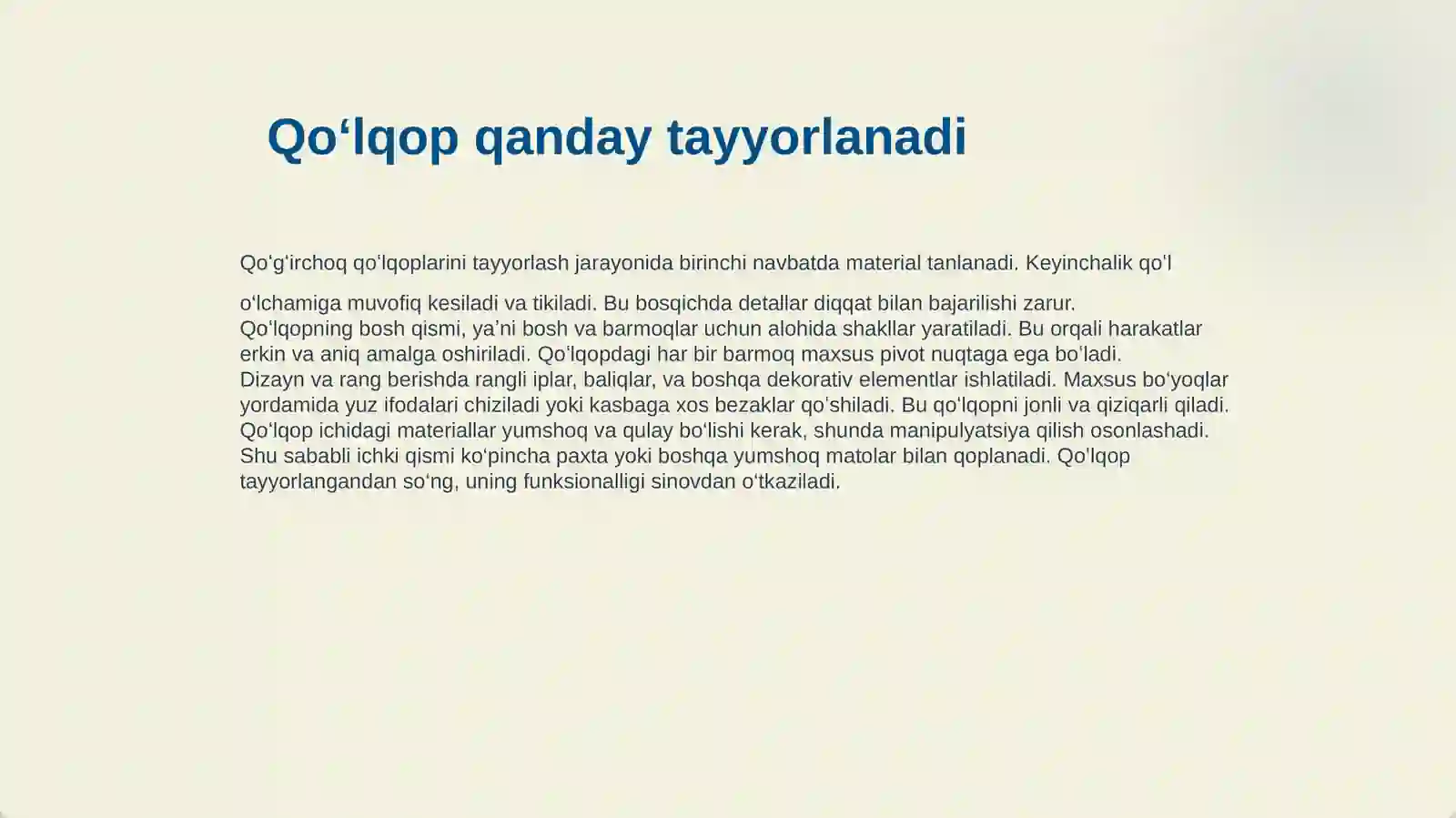 Qo‘lqop qanday tayyorlanadi

Qo‘g‘irchoq qo‘lqoplarini tayyorlash jarayonida birinchi navbatda material tanlanadi. Keyinchalik qo‘l o‘lchamiga muvofiq kesiladi va tikiladi. Bu bosqichda detallar diqqat bilan bajarilishi zarur.
Qo‘lqopning bosh qismi, ya’ni bosh va barmoqlar uchun alohida shakllar yaratiladi. Bu orqali harakatlar erkin va aniq amalga oshiriladi. Qo‘lqopdagi har bir barmoq maxsus pivot nuqtaga ega bo‘ladi.
Dizayn va rang berishda rangli iplar, baliqlar, va boshqa dekorativ elementlar ishlatiladi. Maxsus bo‘yoqlar yordamida yuz ifodalari chiziladi yoki kasbaga xos bezaklar qo‘shiladi. Bu qo‘lqopni jonli va qiziqarli qiladi.
Qo‘lqop ichidagi materiallar yumshoq va qulay bo‘lishi kerak, shunda manipulyatsiya qilish osonlashadi. Shu sababli ichki qismi ko‘pincha paxta yoki boshqa yumshoq matolar bilan qoplanadi. Qo‘lqop tayyorlangandan so‘ng, uning funksionalligi sinovdan o‘tkaziladi.